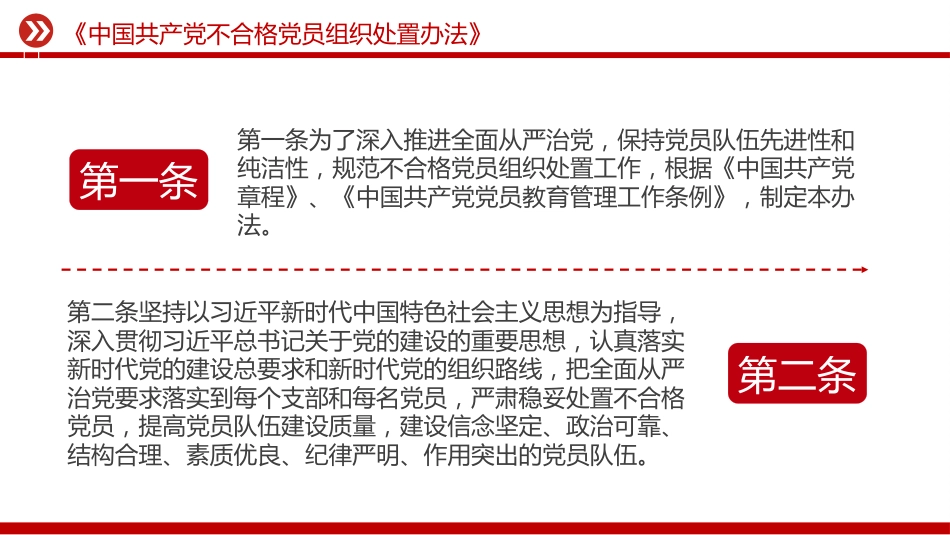 《中国共产党不合格党员组织处置办法》

第一条

第一条为了深入推进全面从严治党，保持党员队伍先进性和纯洁性，规范不合格党员组织处置工作，根据《中国共产党章程》、《中国共产党党员教育管理工作条例》，制定本办法。

第二条坚持以习近平新时代中国特色社会主义思想为指导，深入贯彻习近平总书记关于党的建设的重要思想，认真落实新时代党的建设总要求和新时代党的组织路线，把全面从严治党要求落实到每个支部和每名党员，严肃稳妥处置不合格党员，提高党员队伍建设质量，建设信念坚定、政治可靠、结构合理、素质优良、纪律严明、作用突出的党员队伍。

第二条